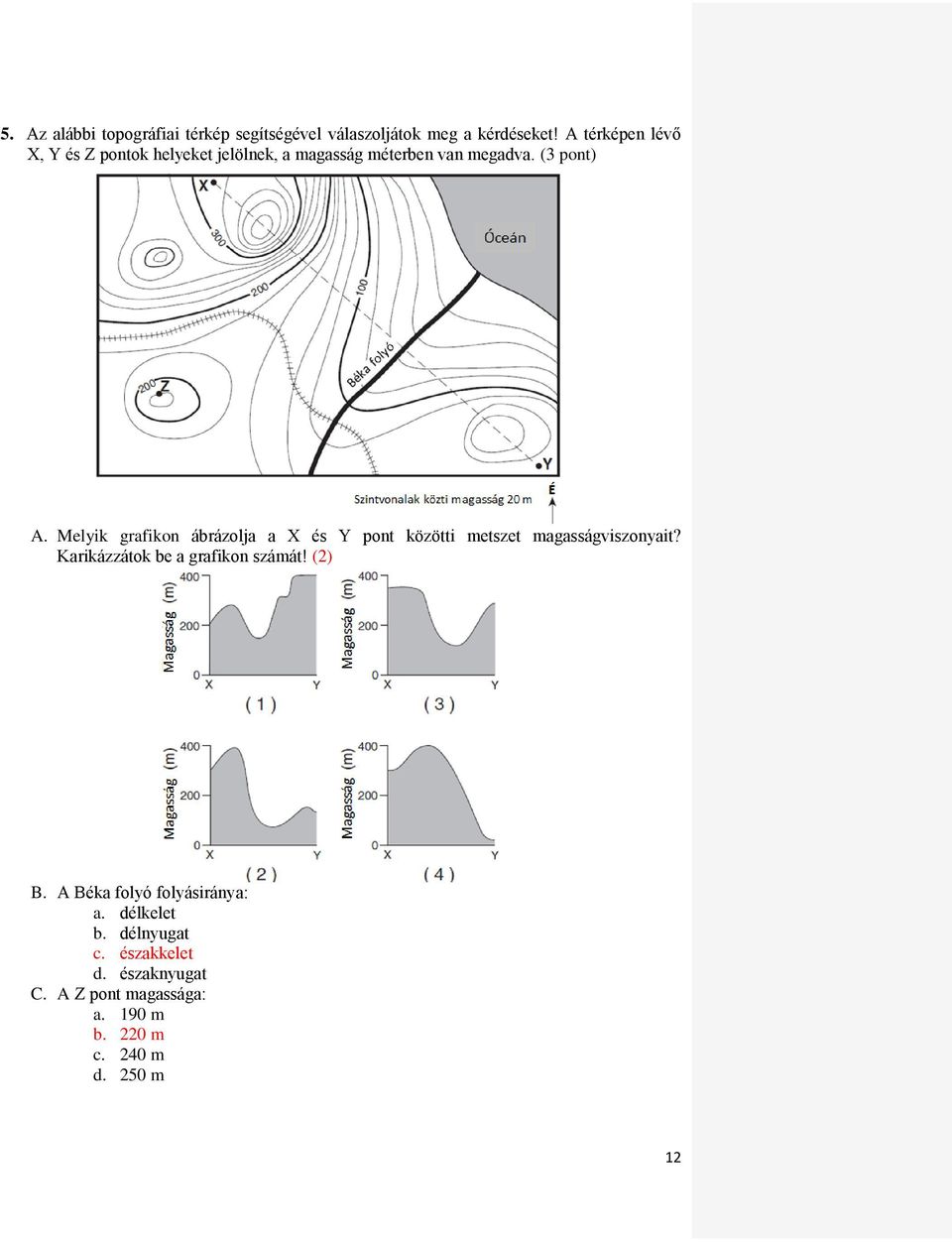 5. Az alábbi topográfiai térkép segítségével válaszoljátok meg a kérdéseket! A térképen lévő X, Y és Z pontok helyeket jelölnek, a magasság méterben van megadva. (3 pont)

X
300
200
100
Óceán
Béka folyó
200
Z
Y
Szintvonalak közti magasság 20 m
É

A. Melyik grafikon ábrázolja a X és Y pont közötti metszet magasságviszonyait? Karikázzátok be a grafikon számát! (2)

Magasság (m)
400
200
0
X
Y
( 1 )

Magasság (m)
400
200
0
X
Y
( 3 )

Magasság (m)
400
200
0
X
Y
( 2 )

Magasság (m)
400
200
0
X
Y
( 4 )

B. A Béka folyó folyásiránya:
a. délkelet
b. délnyugat
c. északkelet
d. északnyugat
C. A Z pont magassága:
a. 190 m
b. 220 m
c. 240 m
d. 250 m

12